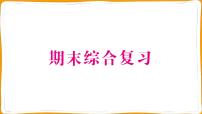 期末综合复习